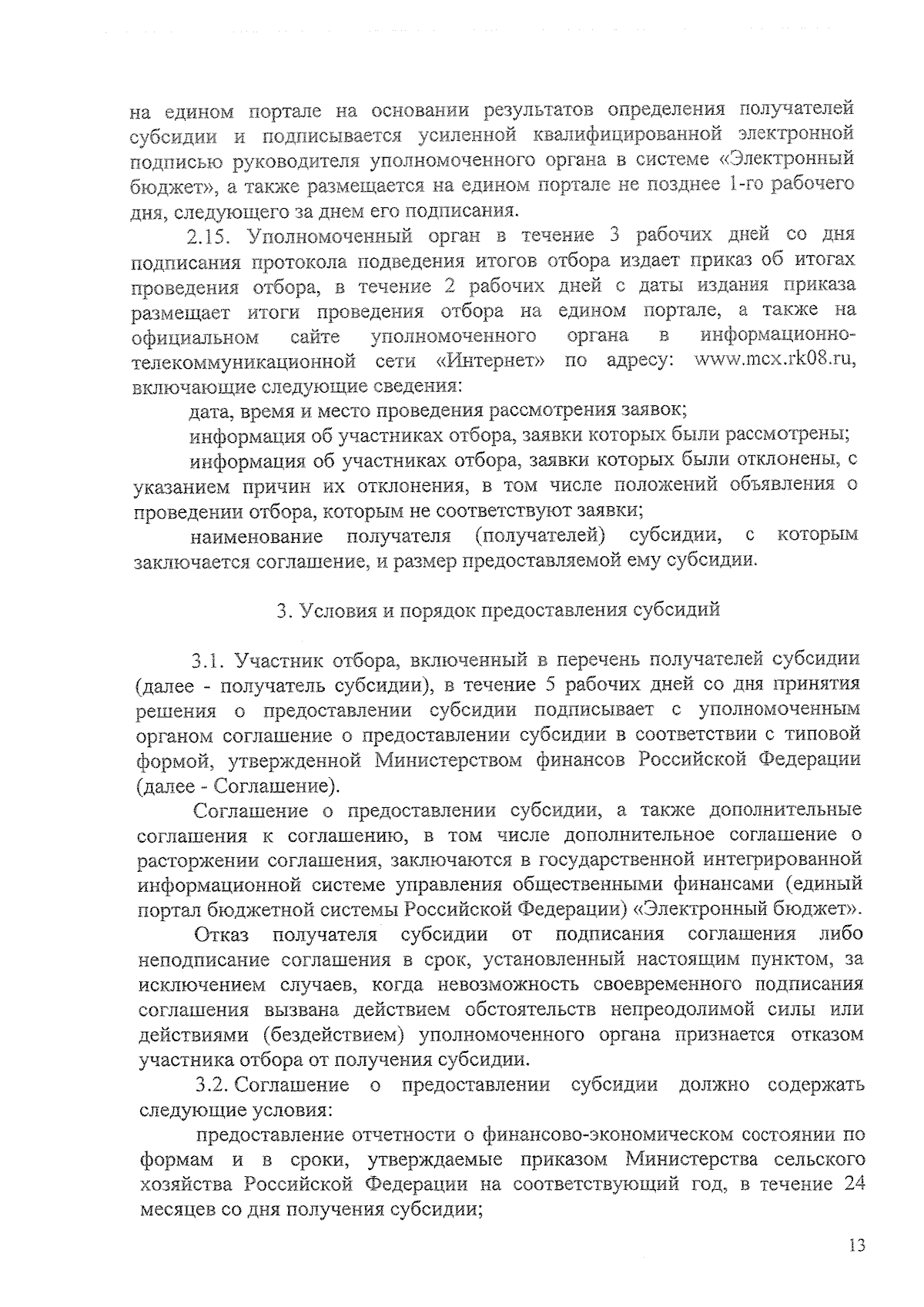 на едином портале на основании результатов определения получателей субсидии и подписывается усиленной квалифицированной электронной подписью руководителя уполномоченного органа в системе «Электронный бюджет», а также размещается на едином портале не позднее 1-го рабочего дня, следующего за днем его подписания.

2.15. Уполномоченный орган в течение 3 рабочих дней со дня подписания протокола подведения итогов отбора издает приказ об итогах проведения отбора, в течение 2 рабочих дней с даты издания приказа размещает итоги проведения отбора на едином портале, а также на официальном сайте уполномоченного органа в информационно-телекоммуникационной сети «Интернет» по адресу: www.mcx.rk08.ru, включающие следующие сведения:

дата, время и место проведения рассмотрения заявок;

информация об участниках отбора, заявки которых были рассмотрены;

информация об участниках отбора, заявки которых были отклонены, с указанием причин их отклонения, в том числе положений объявления о проведении отбора, которым не соответствуют заявки;

наименование получателя (получателей) субсидии, с которым заключается соглашение, и размер предоставляемой ему субсидии.

3. Условия и порядок предоставления субсидий

3.1. Участник отбора, включенный в перечень получателей субсидии (далее - получатель субсидии), в течение 5 рабочих дней со дня принятия решения о предоставлении субсидии подписывает с уполномоченным органом соглашение о предоставлении субсидии в соответствии с типовой формой, утвержденной Министерством финансов Российской Федерации (далее - Соглашение).

Соглашение о предоставлении субсидии, а также дополнительные соглашения к соглашению, в том числе дополнительное соглашение о расторжении соглашения, заключаются в государственной интегрированной информационной системе управления общественными финансами (единый портал бюджетной системы Российской Федерации) «Электронный бюджет».

Отказ получателя субсидии от подписания соглашения либо неподписание соглашения в срок, установленный настоящим пунктом, за исключением случаев, когда невозможность своевременного подписания соглашения вызвана действием обстоятельств непреодолимой силы или действиями (бездействием) уполномоченного органа признается отказом участника отбора от получения субсидии.

3.2. Соглашение о предоставлении субсидии должно содержать следующие условия:

предоставление отчетности о финансово-экономическом состоянии по формам и в сроки, утверждаемые приказом Министерства сельского хозяйства Российской Федерации на соответствующий год, в течение 24 месяцев со дня получения субсидии;

13